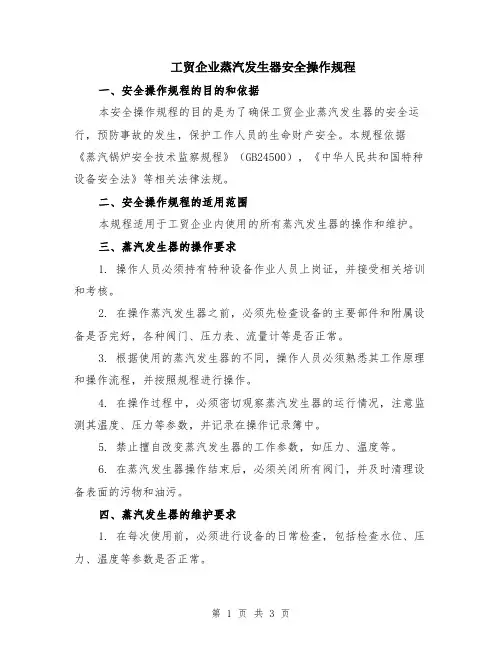 工贸企业蒸汽发生器安全操作规程

一、安全操作规程的目的和依据

本安全操作规程的目的是为了确保工贸企业蒸汽发生器的安全运行，预防事故的发生，保护工作人员的生命财产安全。本规程依据《蒸汽锅炉安全技术监察规程》（GB24500），《中华人民共和国特种设备安全法》等相关法律法规。

二、安全操作规程的适用范围

本规程适用于工贸企业内使用的所有蒸汽发生器的操作和维护。

三、蒸汽发生器的操作要求

1. 操作人员必须持有特种设备作业人员上岗证，并接受相关培训和考核。

2. 在操作蒸汽发生器之前，必须先检查设备的主要部件和附属设备是否完好，各种阀门、压力表、流量计等是否正常。

3. 根据使用的蒸汽发生器的不同，操作人员必须熟悉其工作原理和操作流程，并按照规程进行操作。

4. 在操作过程中，必须密切观察蒸汽发生器的运行情况，注意监测其温度、压力等参数，并记录在操作记录簿中。

5. 禁止擅自改变蒸汽发生器的工作参数，如压力、温度等。

6. 在蒸汽发生器操作结束后，必须关闭所有阀门，并及时清理设备表面的污物和油污。

四、蒸汽发生器的维护要求

1. 在每次使用前，必须进行设备的日常检查，包括检查水位、压力、温度等参数是否正常。

第 1 页 共 3 页